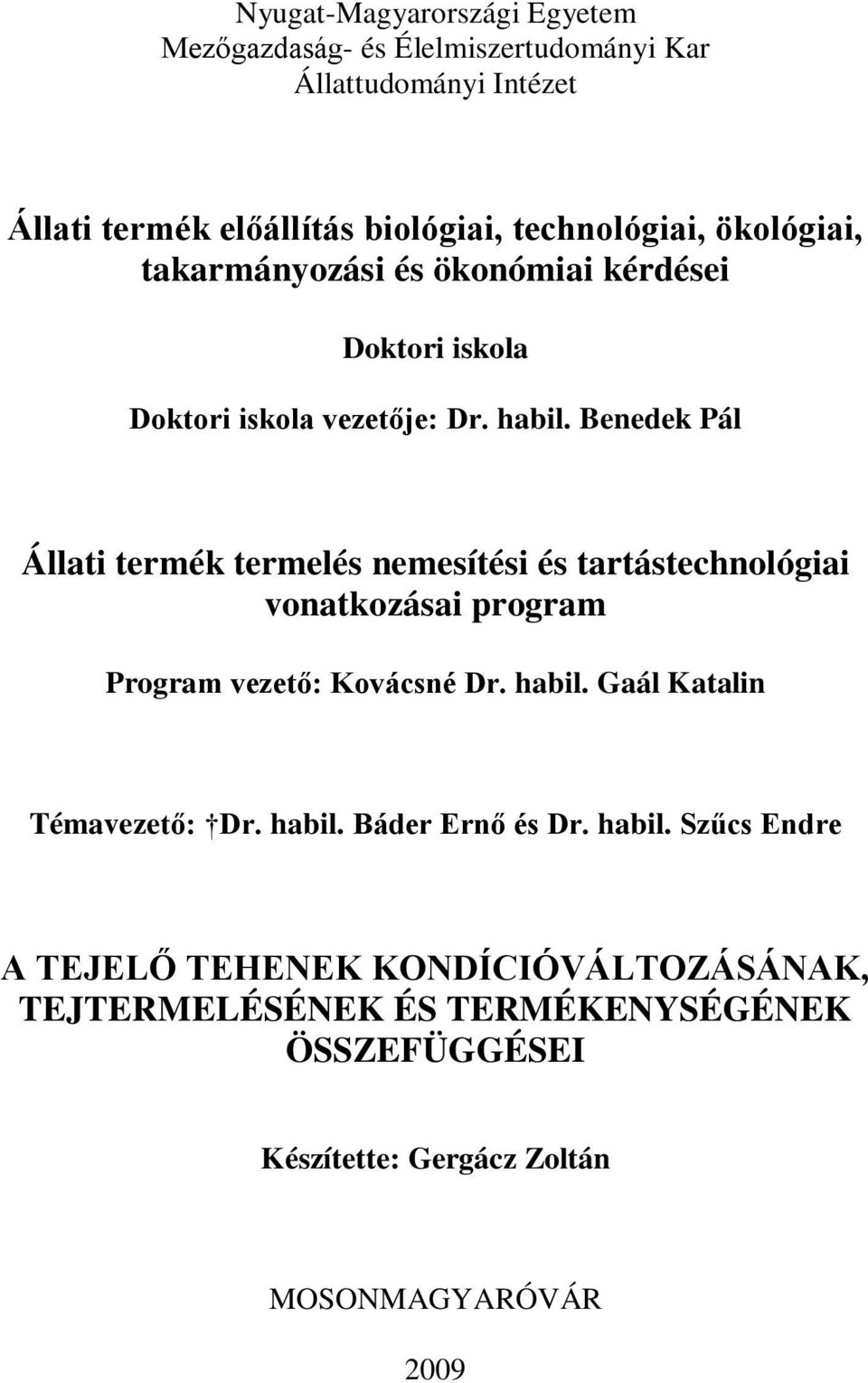 Nyugat-Magyarországi Egyetem
Mezőgazdaság- és Élelmiszertudományi Kar
Állattudományi Intézet

Állati termék előállítás biológiai, technológiai, ökológiai, takarmányozási és ökonómiai kérdései

Doktori iskola

Doktori iskola vezetője: Dr. habil. Benedek Pál

Állati termék termelés nemesítési és tartástechnológiai vonatkozásai program

Program vezető: Kovácsné Dr. habil. Gaál Katalin

Témavezető: †Dr. habil. Báder Ernő és Dr. habil. Szűcs Endre

A TEJELŐ TEHENEK KONDÍCIÓVÁLTOZÁSÁNAK, TEJTERMELÉSÉNEK ÉS TERMÉKENYSÉGÉNEK ÖSSZEFÜGGÉSEI

Készítette: Gergácz Zoltán

MOSONMAGYARÓVÁR

2009